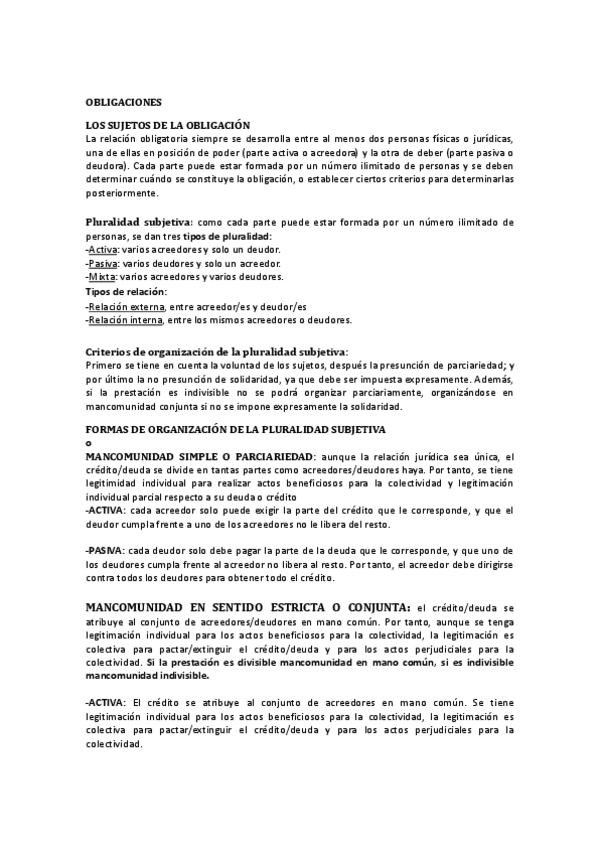 OBLIGACIONES

LOS SUJETOS DE LA OBLIGACIÓN
La relación obligatoria siempre se desarrolla entre al menos dos personas físicas o jurídicas, una de ellas en posición de poder (parte activa o acreedora) y la otra de deber (parte pasiva o deudora). Cada parte puede estar formada por un número ilimitado de personas y se deben determinar cuándo se constituye la obligación, o establecer ciertos criterios para determinarlas posteriormente.

Pluralidad subjetiva: como cada parte puede estar formada por un número ilimitado de personas, se dan tres tipos de pluralidad:
-Activa: varios acreedores y solo un deudor.
-Pasiva: varios deudores y solo un acreedor.
-Mixta: varios acreedores y varios deudores.
Tipos de relación:
-Relación externa, entre acreedor/es y deudor/es
-Relación interna, entre los mismos acreedores o deudores.

Criterios de organización de la pluralidad subjetiva:
Primero se tiene en cuenta la voluntad de los sujetos, después la presunción de parciariedad; y por último la no presunción de solidaridad, ya que debe ser impuesta expresamente. Además, si la prestación es indivisible no se podrá organizar parciariamente, organizándose en mancomunidad conjunta si no se impone expresamente la solidaridad.

FORMAS DE ORGANIZACIÓN DE LA PLURALIDAD SUBJETIVA
o
MANCOMUNIDAD SIMPLE O PARCIARIEDAD: aunque la relación jurídica sea única, el crédito/deuda se divide en tantas partes como acreedores/deudores haya. Por tanto, se tiene legitimidad individual para realizar actos beneficiosos para la colectividad y legitimación individual parcial respecto a su deuda o crédito
-ACTIVA: cada acreedor solo puede exigir la parte del crédito que le corresponde, y que el deudor cumpla frente a uno de los acreedores no le libera del resto.

-PASIVA: cada deudor solo debe pagar la parte de la deuda que le corresponde, y que uno de los deudores cumpla frente al acreedor no libera al resto. Por tanto, el acreedor debe dirigirse contra todos los deudores para obtener todo el crédito.

MANCOMUNIDAD EN SENTIDO ESTRICTA O CONJUNTA: el crédito/deuda se atribuye al conjunto de acreedores/deudores en mano común. Por tanto, aunque se tenga legitimación individual para los actos beneficiosos para la colectividad, la legitimación es colectiva para pactar/extinguir el crédito/deuda y para los actos perjudiciales para la colectividad. Si la prestación es divisible mancomunidad en mano común, si es indivisible mancomunidad indivisible.

-ACTIVA: El crédito se atribuye al conjunto de acreedores en mano común. Se tiene legitimación individual para los actos beneficiosos para la colectividad, la legitimación es colectiva para pactar/extinguir el crédito/deuda y para los actos perjudiciales para la colectividad.